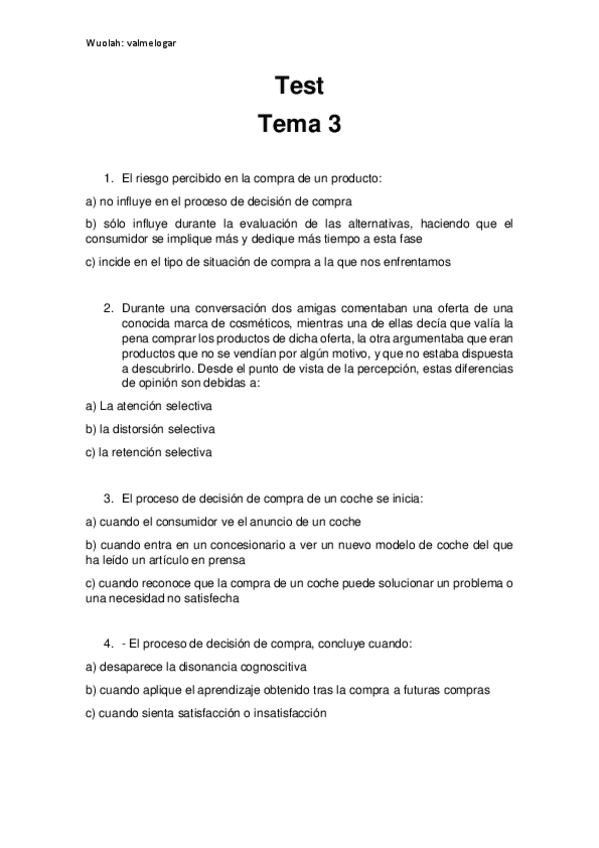 Wuolah: valmelogar

Test

Tema 3

1. El riesgo percibido en la compra de un producto:

a) no influye en el proceso de decisión de compra

b) sólo influye durante la evaluación de las alternativas, haciendo que el consumidor se implique más y dedique más tiempo a esta fase

c) incide en el tipo de situación de compra a la que nos enfrentamos

2. Durante una conversación dos amigas comentaban una oferta de una conocida marca de cosméticos, mientras una de ellas decía que valía la pena comprar los productos de dicha oferta, la otra argumentaba que eran productos que no se vendían por algún motivo, y que no estaba dispuesta a descubrirlo. Desde el punto de vista de la percepción, estas diferencias de opinión son debidas a:

a) La atención selectiva

b) la distorsión selectiva

c) la retención selectiva

3. El proceso de decisión de compra de un coche se inicia:

a) cuando el consumidor ve el anuncio de un coche

b) cuando entra en un concesionario a ver un nuevo modelo de coche del que ha leído un artículo en prensa

c) cuando reconoce que la compra de un coche puede solucionar un problema o una necesidad no satisfecha

4. - El proceso de decisión de compra, concluye cuando:

a) desaparece la disonancia cognoscitiva

b) cuando aplique el aprendizaje obtenido tras la compra a futuras compras

c) cuando sienta satisfacción o insatisfacción